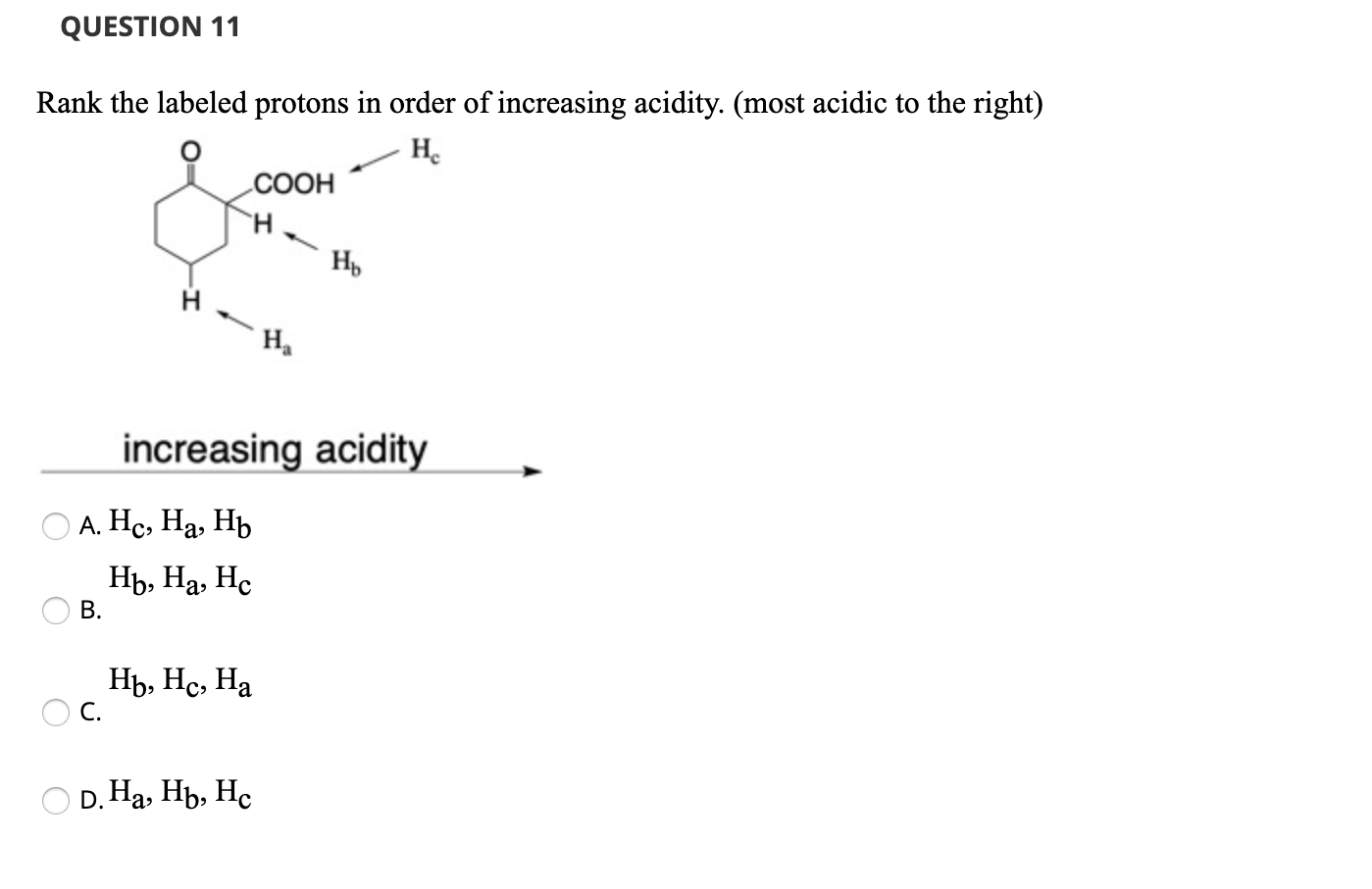 QUESTION 11

Rank the labeled protons in order of increasing acidity. (most acidic to the right)

O

COOH

$H_c$

H

$H_b$

H

$H_a$

increasing acidity

A. $H_c$, $H_a$, $H_b$

B. $H_b$, $H_a$, $H_c$

C. $H_b$, $H_c$, $H_a$

D. $H_a$, $H_b$, $H_c$